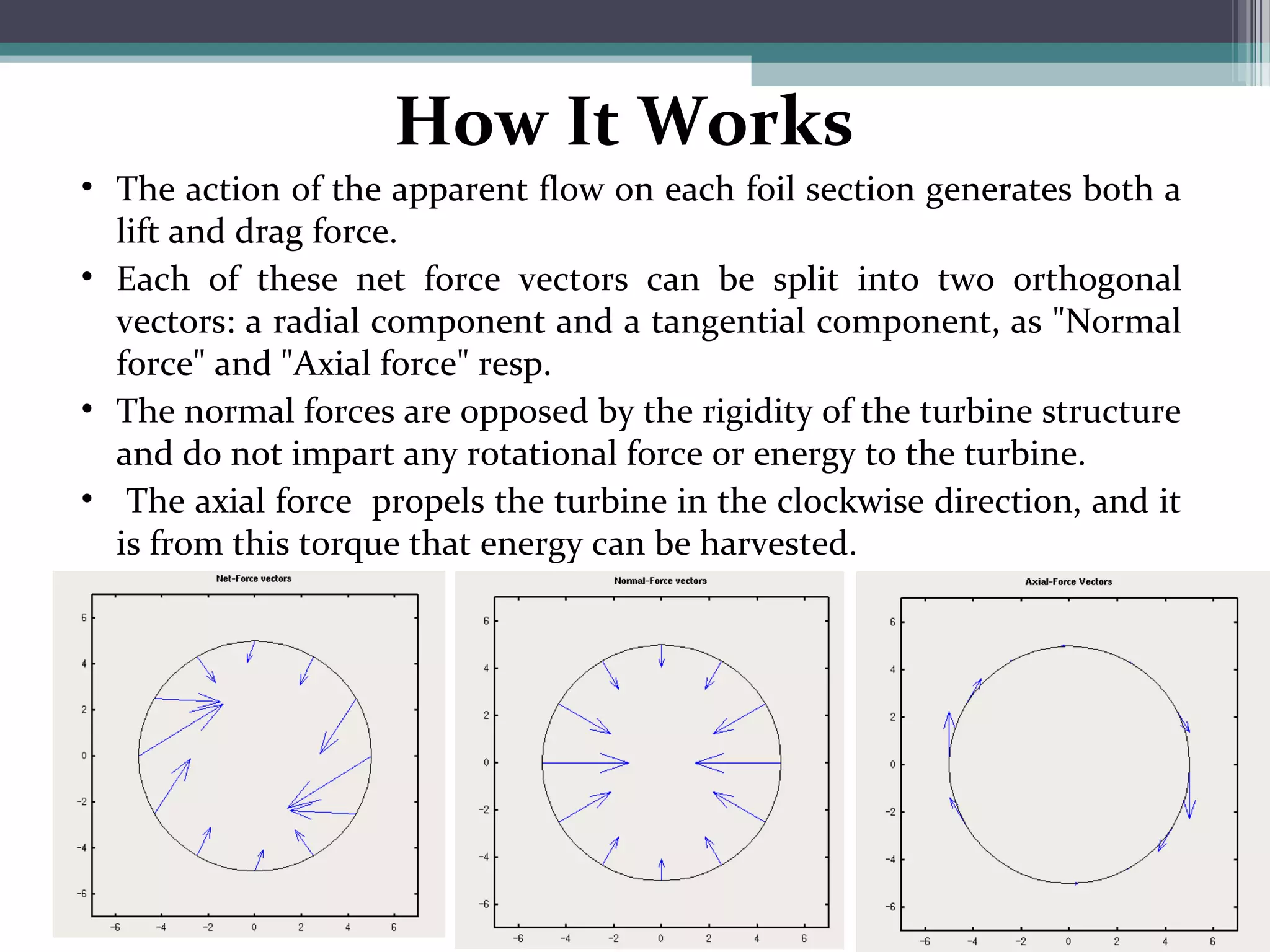 How It Works

• The action of the apparent flow on each foil section generates both a lift and drag force.
• Each of these net force vectors can be split into two orthogonal vectors: a radial component and a tangential component, as "Normal force" and "Axial force" resp.
• The normal forces are opposed by the rigidity of the turbine structure and do not impart any rotational force or energy to the turbine.
• The axial force propels the turbine in the clockwise direction, and it is from this torque that energy can be harvested.

Net-Force vectors

6 4 2 0 -2 -4 -6

-6 -4 -2 0 2 4 6

Normal-Force vectors

6 4 2 0 -2 -4 -6

-6 -4 -2 0 2 4 6

Axial-Force Vectors

6 4 2 0 -2 -4 -6

-6 -4 -2 0 2 4 6